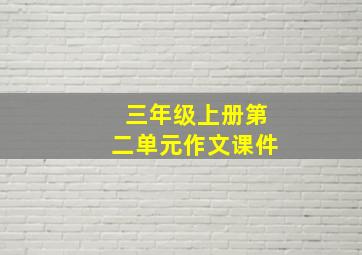 三年级上册第二单元作文课件